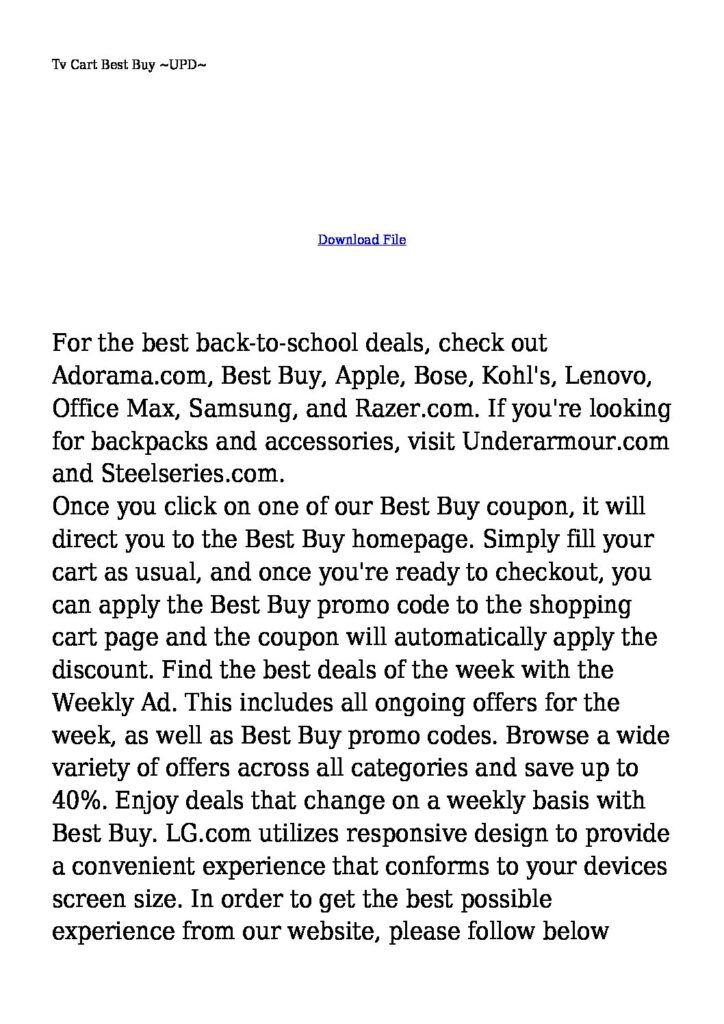 Tv Cart Best Buy ~UPD~

Download File

For the best back-to-school deals, check out Adorama.com, Best Buy, Apple, Bose, Kohl's, Lenovo, Office Max, Samsung, and Razer.com. If you're looking for backpacks and accessories, visit Underarmour.com and Steelseries.com.
Once you click on one of our Best Buy coupon, it will direct you to the Best Buy homepage. Simply fill your cart as usual, and once you're ready to checkout, you can apply the Best Buy promo code to the shopping cart page and the coupon will automatically apply the discount. Find the best deals of the week with the Weekly Ad. This includes all ongoing offers for the week, as well as Best Buy promo codes. Browse a wide variety of offers across all categories and save up to 40%. Enjoy deals that change on a weekly basis with Best Buy. LG.com utilizes responsive design to provide a convenient experience that conforms to your devices screen size. In order to get the best possible experience from our website, please follow below